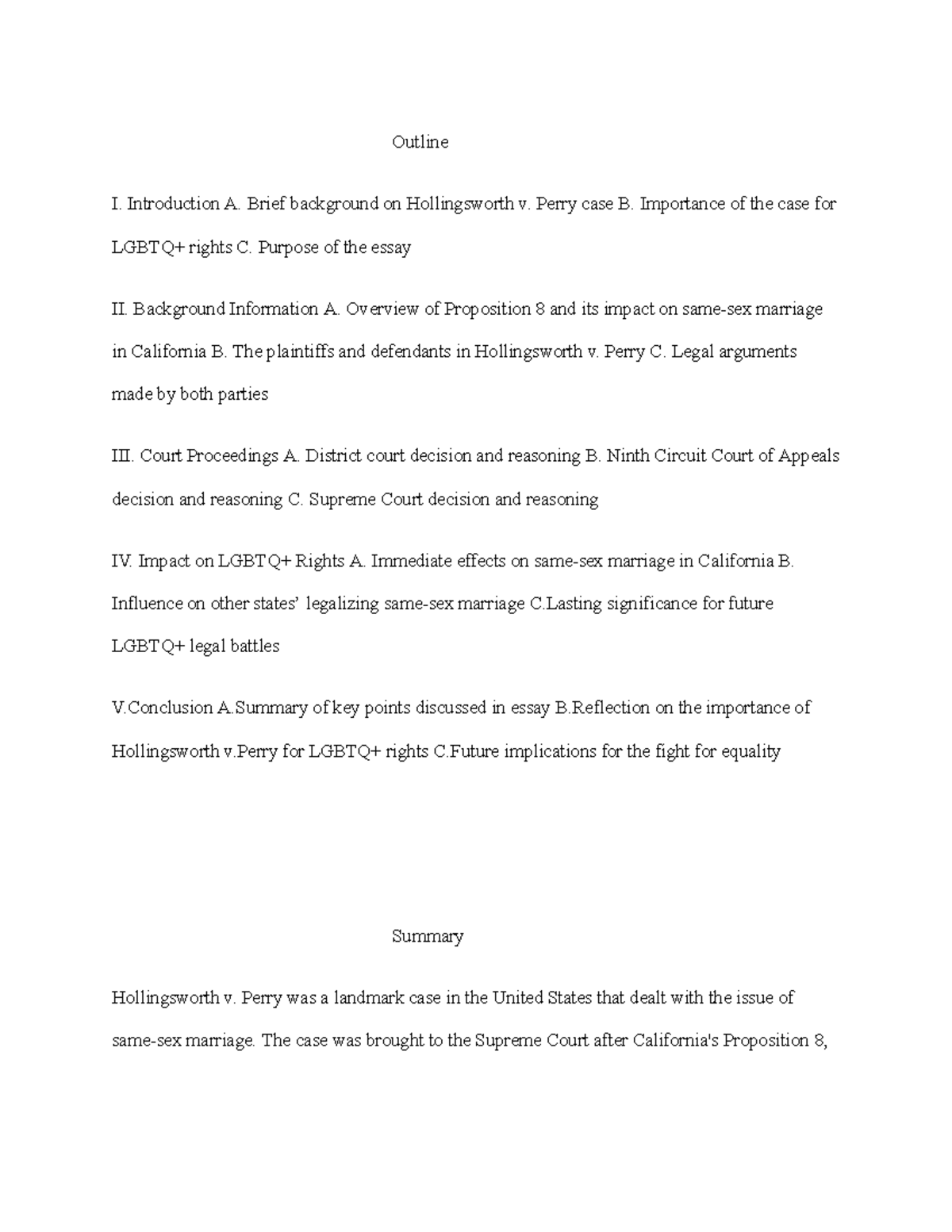 Outline

I. Introduction A. Brief background on Hollingsworth v. Perry case B. Importance of the case for LGBTQ+ rights C. Purpose of the essay

II. Background Information A. Overview of Proposition 8 and its impact on same-sex marriage in California B. The plaintiffs and defendants in Hollingsworth v. Perry C. Legal arguments made by both parties

III. Court Proceedings A. District court decision and reasoning B. Ninth Circuit Court of Appeals decision and reasoning C. Supreme Court decision and reasoning

IV. Impact on LGBTQ+ Rights A. Immediate effects on same-sex marriage in California B. Influence on other states' legalizing same-sex marriage C.Lasting significance for future LGBTQ+ legal battles

V.Conclusion A.Summary of key points discussed in essay B.Reflection on the importance of Hollingsworth v.Perry for LGBTQ+ rights C.Future implications for the fight for equality

Summary

Hollingsworth v. Perry was a landmark case in the United States that dealt with the issue of same-sex marriage. The case was brought to the Supreme Court after California's Proposition 8,